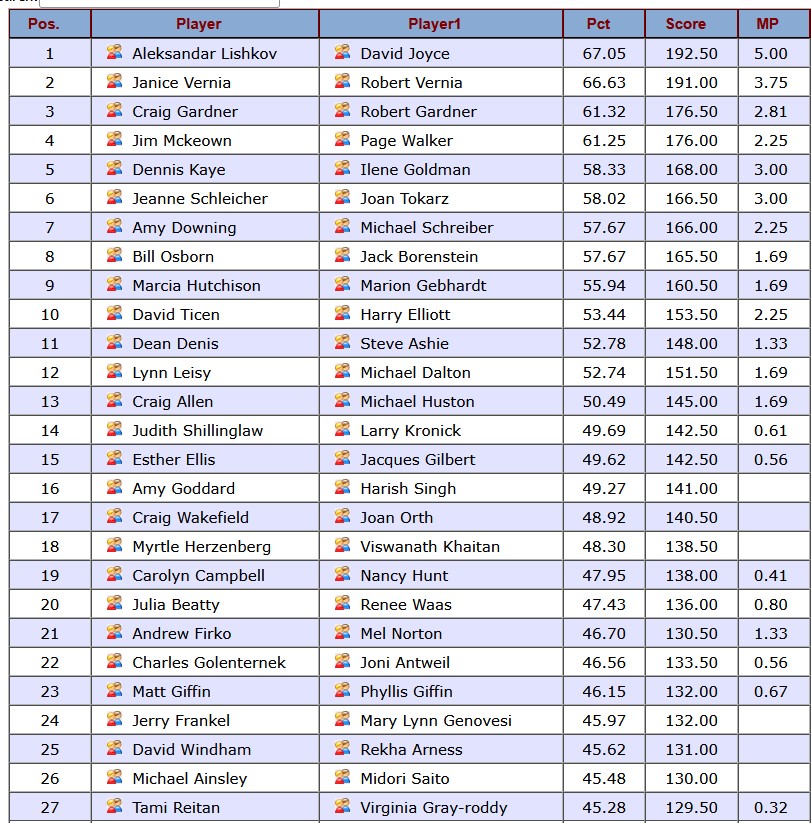 | Pos. | Player | Player1 | Pct | Score | MP |
|---|---|---|---|---|---|
| 1 | Aleksandar Lishkov | David Joyce | 67.05 | 192.50 | 5.00 |
| 2 | Janice Vernia | Robert Vernia | 66.63 | 191.00 | 3.75 |
| 3 | Craig Gardner | Robert Gardner | 61.32 | 176.50 | 2.81 |
| 4 | Jim Mckeown | Page Walker | 61.25 | 176.00 | 2.25 |
| 5 | Dennis Kaye | Ilene Goldman | 58.33 | 168.00 | 3.00 |
| 6 | Jeanne Schleicher | Joan Tokarz | 58.02 | 166.50 | 3.00 |
| 7 | Amy Downing | Michael Schreiber | 57.67 | 166.00 | 2.25 |
| 8 | Bill Osborn | Jack Borenstein | 57.67 | 165.50 | 1.69 |
| 9 | Marcia Hutchison | Marion Gebhardt | 55.94 | 160.50 | 1.69 |
| 10 | David Ticen | Harry Elliott | 53.44 | 153.50 | 2.25 |
| 11 | Dean Denis | Steve Ashie | 52.78 | 148.00 | 1.33 |
| 12 | Lynn Leisy | Michael Dalton | 52.74 | 151.50 | 1.69 |
| 13 | Craig Allen | Michael Huston | 50.49 | 145.00 | 1.69 |
| 14 | Judith Shillinglaw | Larry Kronick | 49.69 | 142.50 | 0.61 |
| 15 | Esther Ellis | Jacques Gilbert | 49.62 | 142.50 | 0.56 |
| 16 | Amy Goddard | Harish Singh | 49.27 | 141.00 | |
| 17 | Craig Wakefield | Joan Orth | 48.92 | 140.50 | |
| 18 | Myrtle Herzenberg | Viswanath Khaitan | 48.30 | 138.50 | |
| 19 | Carolyn Campbell | Nancy Hunt | 47.95 | 138.00 | 0.41 |
| 20 | Julia Beatty | Renee Waas | 47.43 | 136.00 | 0.80 |
| 21 | Andrew Firko | Mel Norton | 46.70 | 130.50 | 1.33 |
| 22 | Charles Golenternek | Joni Antweil | 46.56 | 133.50 | 0.56 |
| 23 | Matt Giffin | Phyllis Giffin | 46.15 | 132.00 | 0.67 |
| 24 | Jerry Frankel | Mary Lynn Genovesi | 45.97 | 132.00 | |
| 25 | David Windham | Rekha Arness | 45.62 | 131.00 | |
| 26 | Michael Ainsley | Midori Saito | 45.48 | 130.00 | |
| 27 | Tami Reitan | Virginia Gray-roddy | 45.28 | 129.50 | 0.32 |